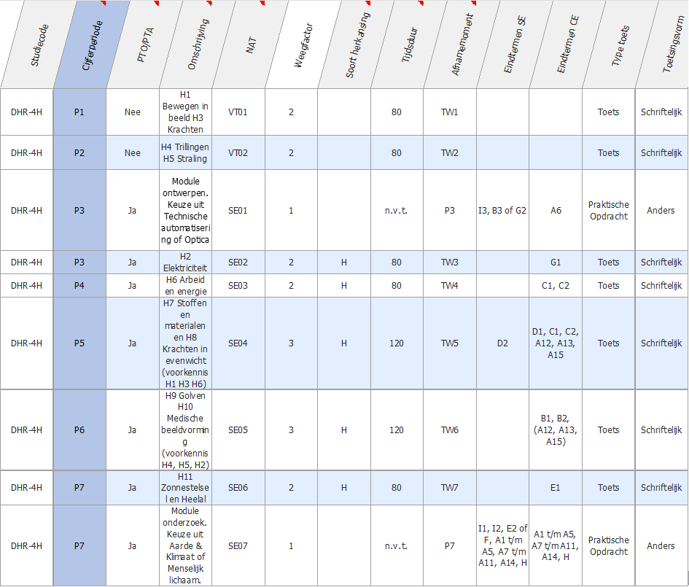 | Studiecode | Cijferperiode | PTO/PTA | Omschrijving | NAT | Weegfactor | Soort herkansing | Tijdsduur | Afnamemoment | Eindtermen SE | Eindtermen CE | Type toets | Toetsingsvorm |
|---|---|---|---|---|---|---|---|---|---|---|---|---|
| DHR-4H | P1 | Nee | H1 Bewegen in beeld H3 Krachten | VT01 | 2 | | 80 | TW1 | | | Toets | Schriftelijk |
| DHR-4H | P2 | Nee | H4 Trillingen H5 Straling | VT02 | 2 | | 80 | TW2 | | | Toets | Schriftelijk |
| DHR-4H | P3 | Ja | Module ontwerpen. Keuze uit Technische automatisering of Optica | SE01 | 1 | | n.v.t. | P3 | I3, B3 of G2 | A6 | Praktische Opdracht | Anders |
| DHR-4H | P3 | Ja | H2 Elektriciteit | SE02 | 2 | H | 80 | TW3 | | G1 | Toets | Schriftelijk |
| DHR-4H | P4 | Ja | H6 Arbeid en energie | SE03 | 2 | H | 80 | TW4 | | C1, C2 | Toets | Schriftelijk |
| DHR-4H | P5 | Ja | H7 Stoffen en materialen en H8 Krachten in evenwicht (voorkennis H1 H3 H6) | SE04 | 3 | H | 120 | TW5 | D2 | D1, C1, C2, A12, A13, A15 | Toets | Schriftelijk |
| DHR-4H | P6 | Ja | H9 Golven H10 Medische beeldvorming (voorkennis H4, H5, H2) | SE05 | 3 | H | 120 | TW6 | | B1, B2, (A12, A13, A15) | Toets | Schriftelijk |
| DHR-4H | P7 | Ja | H11 Zonnestelsel en Heelal | SE06 | 2 | H | 80 | TW7 | | E1 | Toets | Schriftelijk |
| DHR-4H | P7 | Ja | Module onderzoek. Keuze uit Aarde & Klimaat of Menselijk lichaam. | SE07 | 1 | | n.v.t. | P7 | I1, I2, E2 of F, A1 t/m A5, A7 t/m A11, A14, H | A1 t/m A5, A7 t/m A11, A14, H | Praktische Opdracht | Anders |